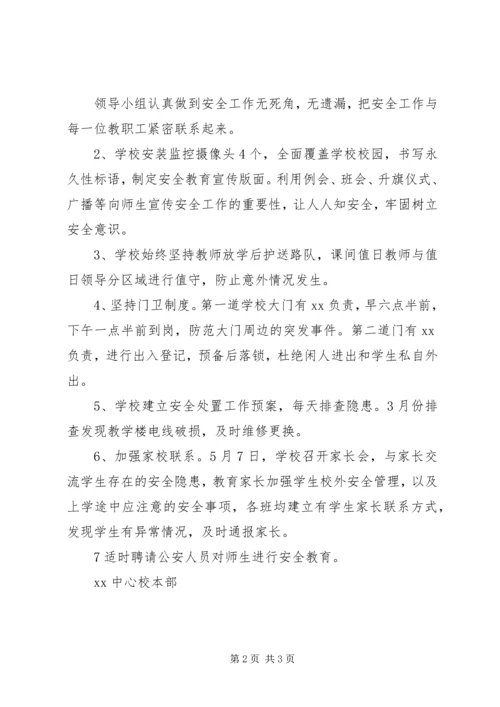 领导小组认真做到安全工作无死角，无遗漏，把安全工作与每一位教职工紧密联系起来。

2、学校安装监控摄像头4个，全面覆盖学校校园，书写永久性标语，制定安全教育宣传版面。利用例会、班会、升旗仪式、广播等向师生宣传安全工作的重要性，让人人知安全，牢固树立安全意识。

3、学校始终坚持教师放学后护送路队，课间值日教师与值日领导分区域进行值守，防止意外情况发生。

4、坚持门卫制度。第一道学校大门有xx负责，早六点半前，下午一点半前到岗，防范大门周边的突发事件。第二道门有xx负责，进行出入登记，预备后落锁，杜绝闲人进出和学生私自外出。

5、学校建立安全处置工作预案，每天排查隐患。3月份排查发现教学楼电线破损，及时维修更换。

6、加强家校联系。5月7日，学校召开家长会，与家长交流学生存在的安全隐患，教育家长加强学生校外安全管理，以及上学途中应注意的安全事项，各班均建立有学生家长联系方式，发现学生有异常情况，及时通报家长。

7适时聘请公安人员对师生进行安全教育。

xx中心校本部

第2页 共3页